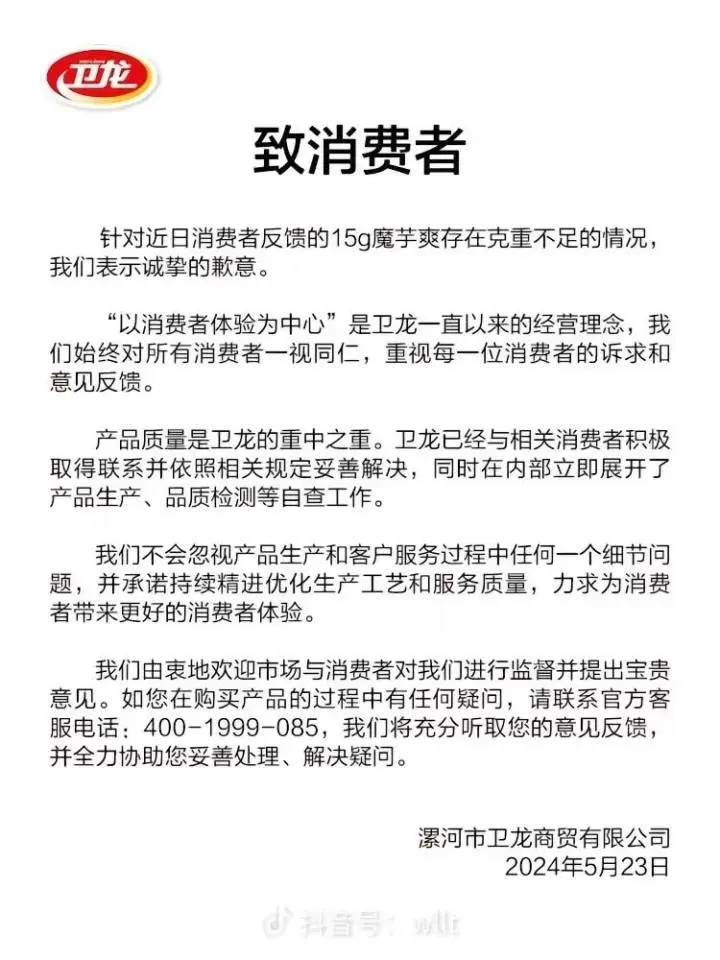 卫龙

致消费者

针对近日消费者反馈的15g魔芋爽存在克重不足的情况，我们表示诚挚的歉意。

“以消费者体验为中心”是卫龙一直以来的经营理念，我们始终对所有消费者一视同仁，重视每一位消费者的诉求和意见反馈。

产品质量是卫龙的重中之重。卫龙已经与相关消费者积极取得联系并依照相关规定妥善解决，同时在内部立即展开了产品生产、品质检测等自查工作。

我们不会忽视产品生产和客户服务过程中任何一个细节问题，并承诺持续精进优化生产工艺和服务质量，力求为消费者带来更好的消费者体验。

我们由衷地欢迎市场与消费者对我们进行监督并提出宝贵意见。如您在购买产品的过程中有任何疑问，请联系官方客服电话：400-1999-085，我们将充分听取您的意见反馈，并全力协助您妥善处理、解决疑问。

漯河市卫龙商贸有限公司
2024年5月23日

抖音号：wllt